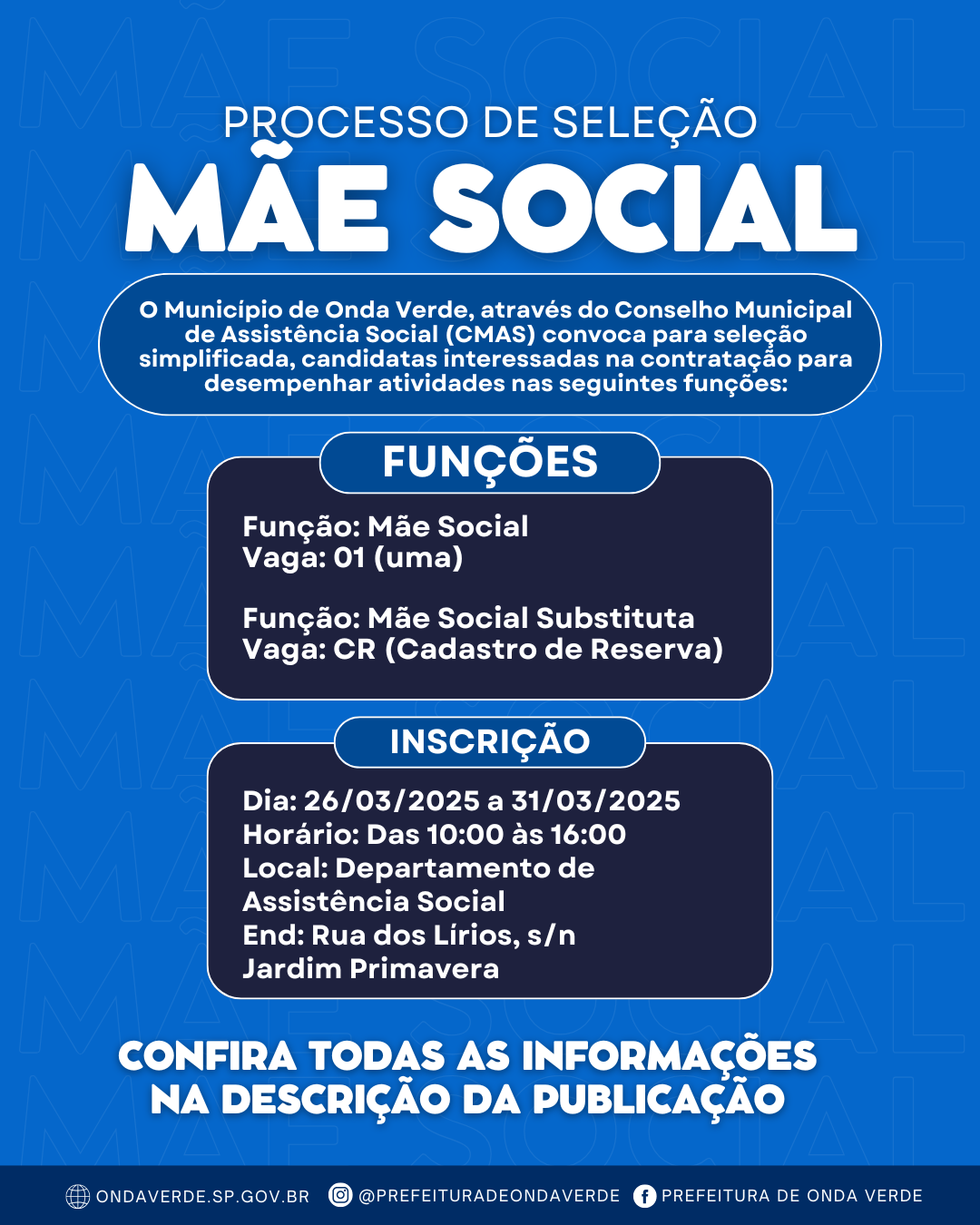 PROCESSO DE SELEÇÃO
MÃE SOCIAL

O Município de Onda Verde, através do Conselho Municipal de Assistência Social (CMAS) convoca para seleção simplificada, candidatas interessadas na contratação para desempenhar atividades nas seguintes funções:

FUNÇÕES

Função: Mãe Social
Vaga: 01 (uma)

Função: Mãe Social Substituta
Vaga: CR (Cadastro de Reserva)

INSCRIÇÃO

Dia: 26/03/2025 a 31/03/2025
Horário: Das 10:00 às 16:00
Local: Departamento de Assistência Social
End: Rua dos Lírios, s/n
Jardim Primavera

CONFIRA TODAS AS INFORMAÇÕES NA DESCRIÇÃO DA PUBLICAÇÃO

ONDAVERDE.SP.GOV.BR @PREFEITURADEONDAVERDE PREFEITURA DE ONDA VERDE